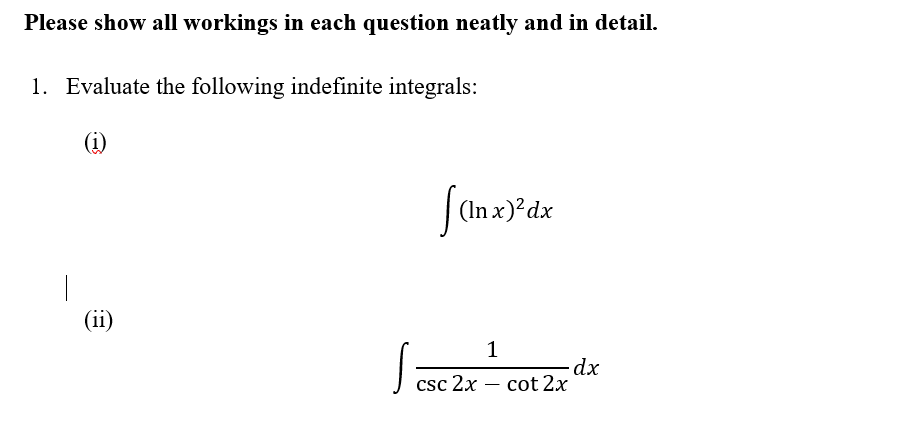 Please show all workings in each question neatly and in detail.

1. Evaluate the following indefinite integrals:

(i)

$\int (\ln x)^2 dx$

(ii)

$\int \frac{1}{\csc 2x - \cot 2x} dx$